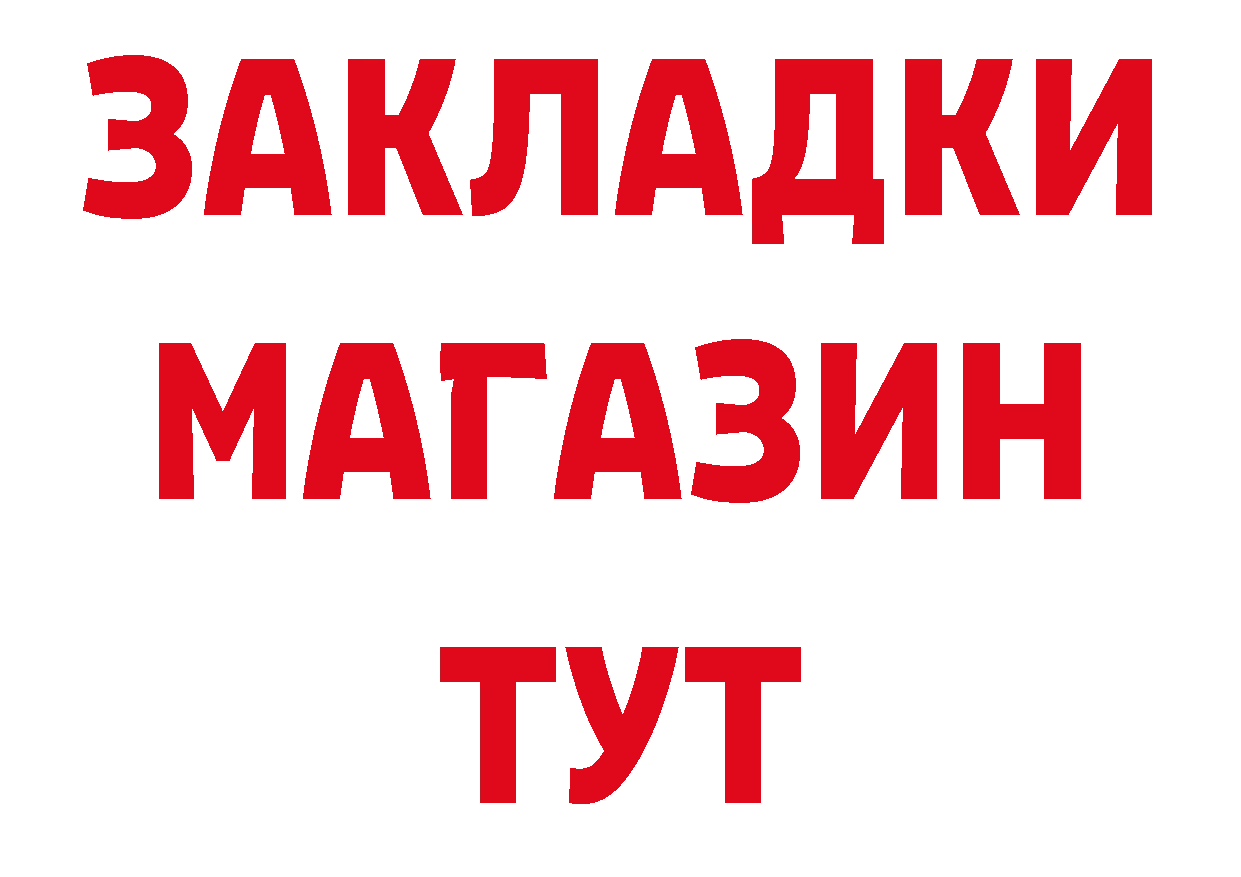 ЗАКЛАДКИ
МАГАЗИН
ТУТ